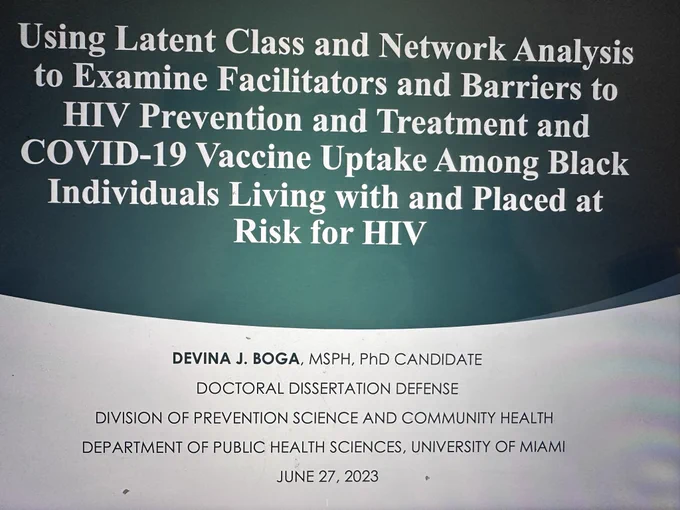 Using Latent Class and Network Analysis to Examine Facilitators and Barriers to HIV Prevention and Treatment and COVID-19 Vaccine Uptake Among Black Individuals Living with and Placed at Risk for HIV

DEVINA J. BOGA, MSPH, PhD CANDIDATE
DOCTORAL DISSERTATION DEFENSE
DIVISION OF PREVENTION SCIENCE AND COMMUNITY HEALTH
DEPARTMENT OF PUBLIC HEALTH SCIENCES, UNIVERSITY OF MIAMI
JUNE 27, 2023